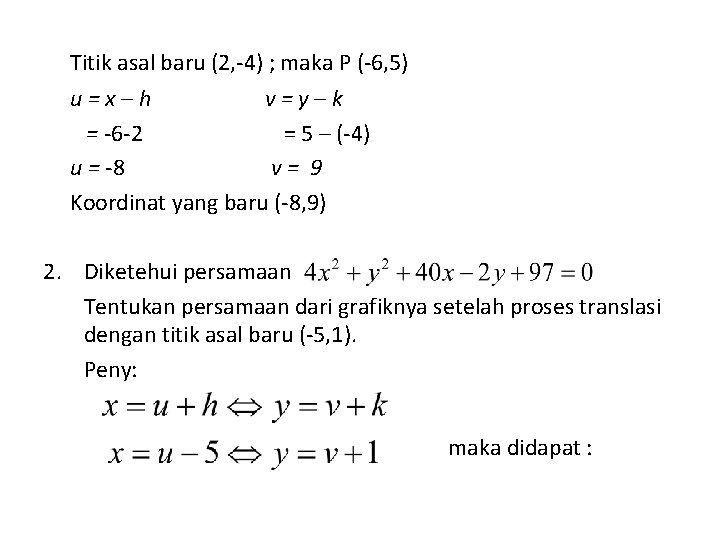 Titik asal baru (2,-4) ; maka P (-6,5)

$u = x - h$ $v = y - k$

$= -6-2$ $= 5 - (-4)$

$u = -8$ $v = 9$

Koordinat yang baru (-8,9)

2. Diketehui persamaan $4x^2 + y^2 + 40x - 2y + 97 = 0$

Tentukan persamaan dari grafiknya setelah proses translasi dengan titik asal baru (-5,1).

Peny:

$x = u + h \Leftrightarrow y = v + k$

$x = u - 5 \Leftrightarrow y = v + 1$ maka didapat :